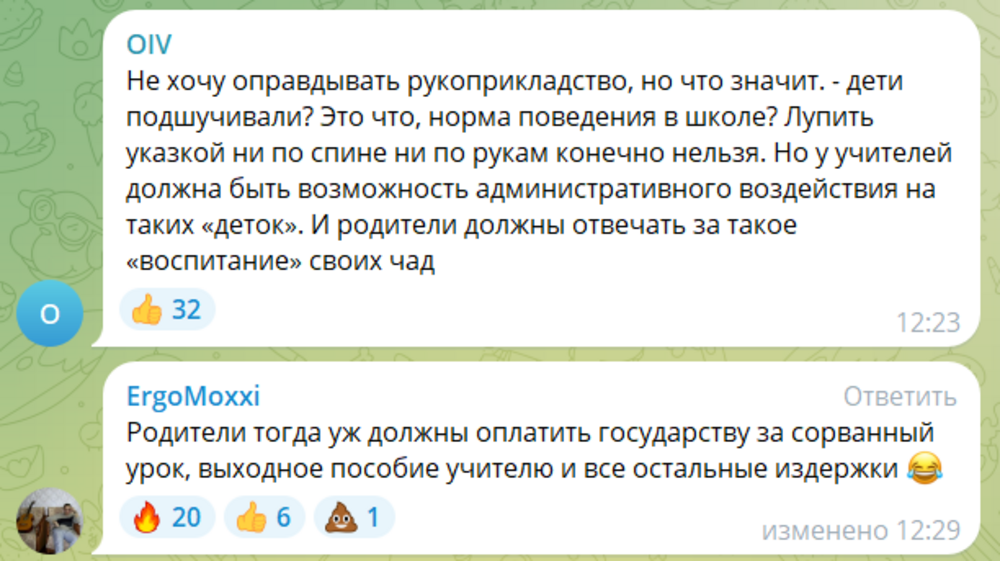 OIV
Не хочу оправдывать рукоприкладство, но что значит. - дети подшучивали? Это что, норма поведения в школе? Лупить указкой ни по спине ни по рукам конечно нельзя. Но у учителей должна быть возможность административного воздействия на таких «деток». И родители должны отвечать за такое «воспитание» своих чад

O

👍 32

12:23

ErgoMoxxi
Ответить
Родители тогда уж должны оплатить государству за сорванный урок, выходное пособие учителю и все остальные издержки 😂

🔥 20 👍 6 💩 1

изменено 12:29